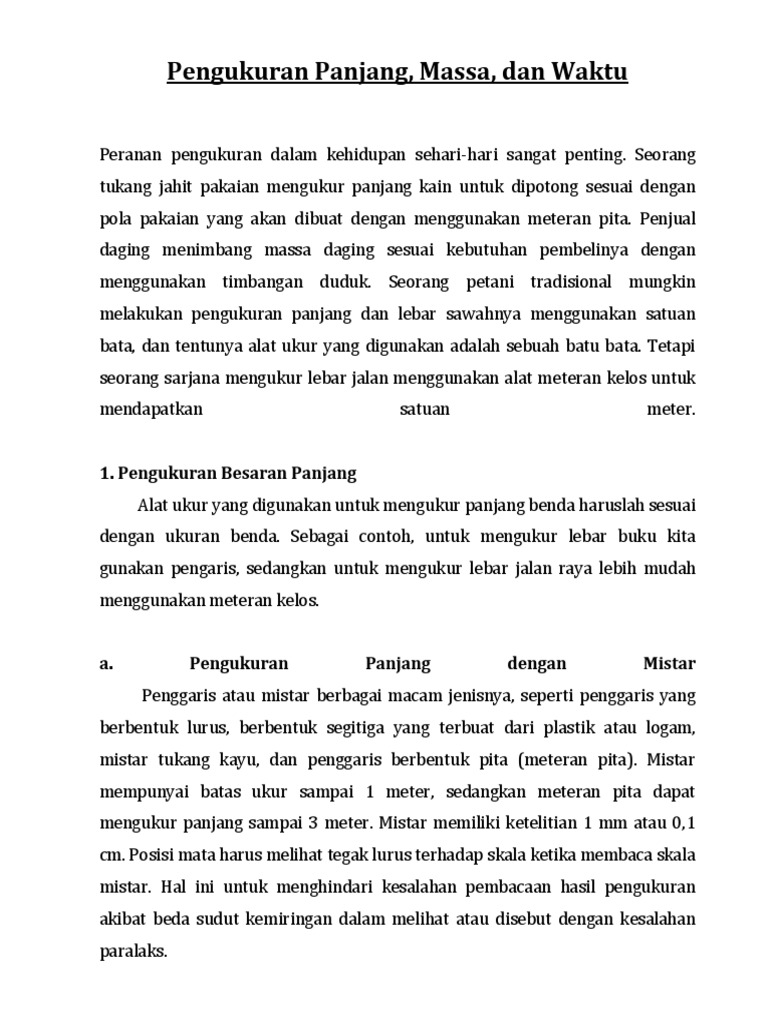 Pengukuran Panjang, Massa, dan Waktu

Peranan pengukuran dalam kehidupan sehari-hari sangat penting. Seorang tukang jahit pakaian mengukur panjang kain untuk dipotong sesuai dengan pola pakaian yang akan dibuat dengan menggunakan meteran pita. Penjual daging menimbang massa daging sesuai kebutuhan pembelinya dengan menggunakan timbangan duduk. Seorang petani tradisional mungkin melakukan pengukuran panjang dan lebar sawahnya menggunakan satuan bata, dan tentunya alat ukur yang digunakan adalah sebuah batu bata. Tetapi seorang sarjana mengukur lebar jalan menggunakan alat meteran kelos untuk mendapatkan satuan meter.

1. Pengukuran Besaran Panjang

Alat ukur yang digunakan untuk mengukur panjang benda haruslah sesuai dengan ukuran benda. Sebagai contoh, untuk mengukur lebar buku kita gunakan pengaris, sedangkan untuk mengukur lebar jalan raya lebih mudah menggunakan meteran kelos.

a. Pengukuran Panjang dengan Mistar

Penggaris atau mistar berbagai macam jenisnya, seperti penggaris yang berbentuk lurus, berbentuk segitiga yang terbuat dari plastik atau logam, mistar tukang kayu, dan penggaris berbentuk pita (meteran pita). Mistar mempunyai batas ukur sampai 1 meter, sedangkan meteran pita dapat mengukur panjang sampai 3 meter. Mistar memiliki ketelitian 1 mm atau 0,1 cm. Posisi mata harus melihat tegak lurus terhadap skala ketika membaca skala mistar. Hal ini untuk menghindari kesalahan pembacaan hasil pengukuran akibat beda sudut kemiringan dalam melihat atau disebut dengan kesalahan paralaks.